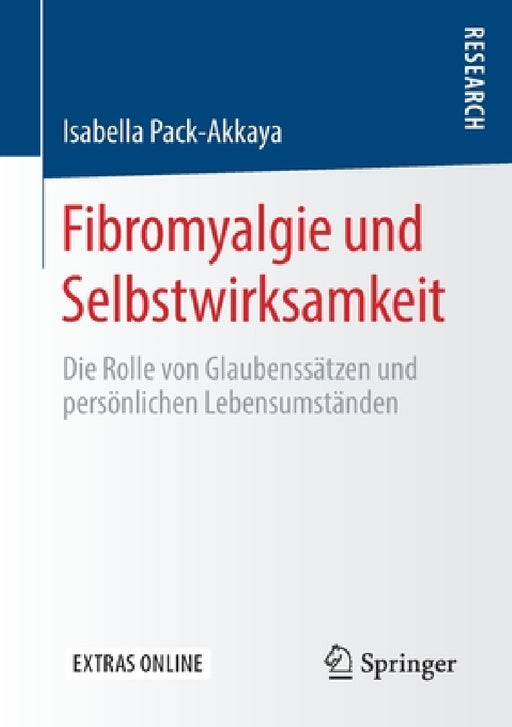 RESEARCH

Isabella Pack-Akkaya

Fibromyalgie und Selbstwirksamkeit

Die Rolle von Glaubenssätzen und persönlichen Lebensumständen

EXTRAS ONLINE

Springer